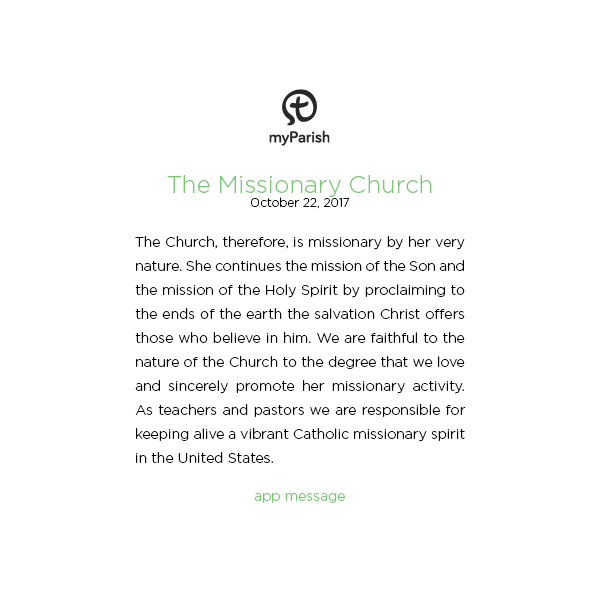 myParish

The Missionary Church
October 22, 2017

The Church, therefore, is missionary by her very nature. She continues the mission of the Son and the mission of the Holy Spirit by proclaiming to the ends of the earth the salvation Christ offers those who believe in him. We are faithful to the nature of the Church to the degree that we love and sincerely promote her missionary activity. As teachers and pastors we are responsible for keeping alive a vibrant Catholic missionary spirit in the United States.

app message